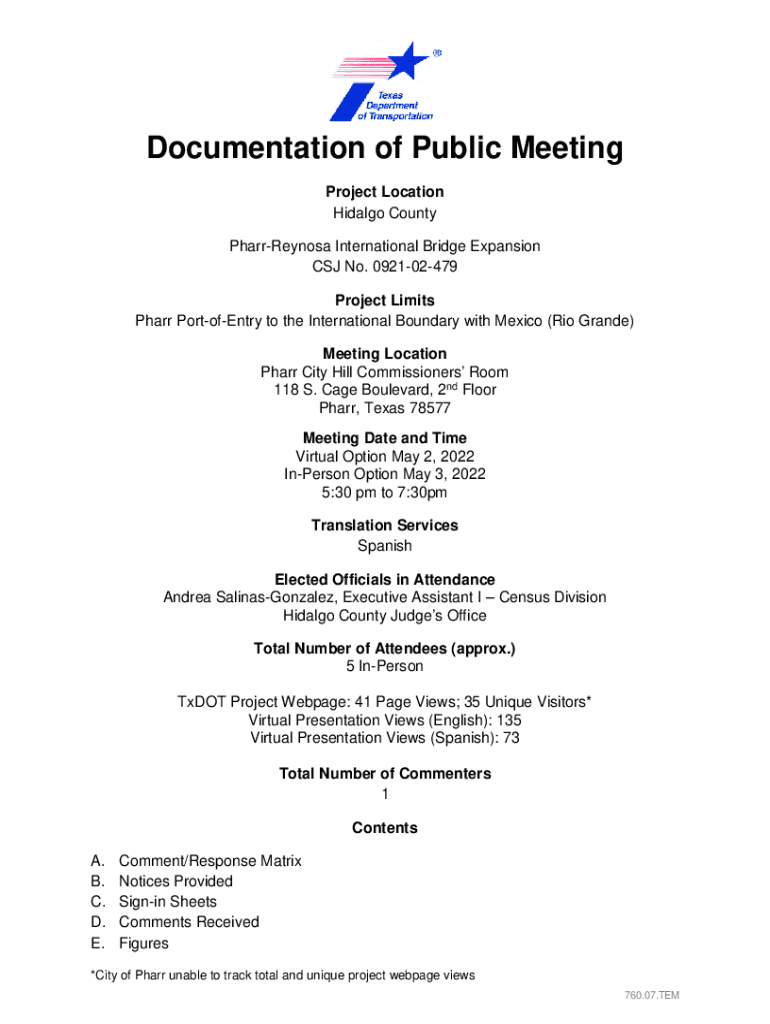 ®
Texas Department of Transportation

Documentation of Public Meeting

Project Location
Hidalgo County

Pharr-Reynosa International Bridge Expansion
CSJ No. 0921-02-479

Project Limits
Pharr Port-of-Entry to the International Boundary with Mexico (Rio Grande)

Meeting Location
Pharr City Hill Commissioners' Room
118 S. Cage Boulevard, 2$^{nd}$ Floor
Pharr, Texas 78577

Meeting Date and Time
Virtual Option May 2, 2022
In-Person Option May 3, 2022
5:30 pm to 7:30pm

Translation Services
Spanish

Elected Officials in Attendance
Andrea Salinas-Gonzalez, Executive Assistant I – Census Division
Hidalgo County Judge's Office

Total Number of Attendees (approx.)
5 In-Person

TxDOT Project Webpage: 41 Page Views; 35 Unique Visitors*
Virtual Presentation Views (English): 135
Virtual Presentation Views (Spanish): 73

Total Number of Commenters
1

Contents

A. Comment/Response Matrix
B. Notices Provided
C. Sign-in Sheets
D. Comments Received
E. Figures

*City of Pharr unable to track total and unique project webpage views

760.07.TEM